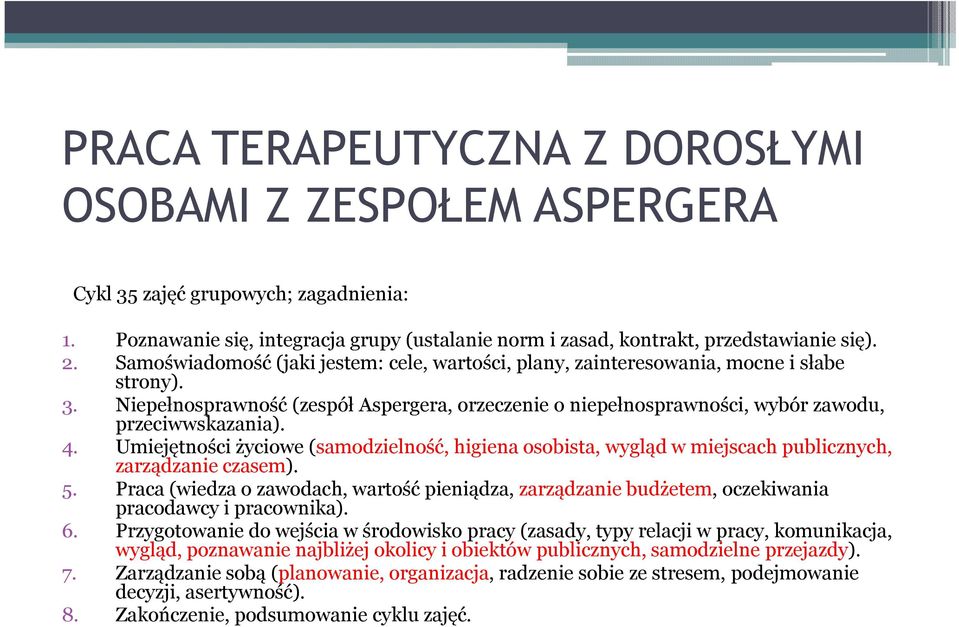 PRACA TERAPEUTYCZNA Z DOROSŁYMI OSOBAMI Z ZESPOŁEM ASPERGERA

Cykl 35 zajęć grupowych; zagadnienia:

1. Poznawanie się, integracja grupy (ustalanie norm i zasad, kontrakt, przedstawianie się).
2. Samoświadomość (jaki jestem: cele, wartości, plany, zainteresowania, mocne i słabe strony).
3. Niepełnosprawność (zespół Aspergera, orzeczenie o niepełnosprawności, wybór zawodu, przeciwwskazania).
4. Umiejętności życiowe (samodzielność, higiena osobista, wygląd w miejscach publicznych, zarządzanie czasem).
5. Praca (wiedza o zawodach, wartość pieniądza, zarządzanie budżetem, oczekiwania pracodawcy i pracownika).
6. Przygotowanie do wejścia w środowisko pracy (zasady, typy relacji w pracy, komunikacja, wygląd, poznawanie najbliżej okolicy i obiektów publicznych, samodzielne przejazdy).
7. Zarządzanie sobą (planowanie, organizacja, radzenie sobie ze stresem, podejmowanie decyzji, asertywność).
8. Zakończenie, podsumowanie cyklu zajęć.